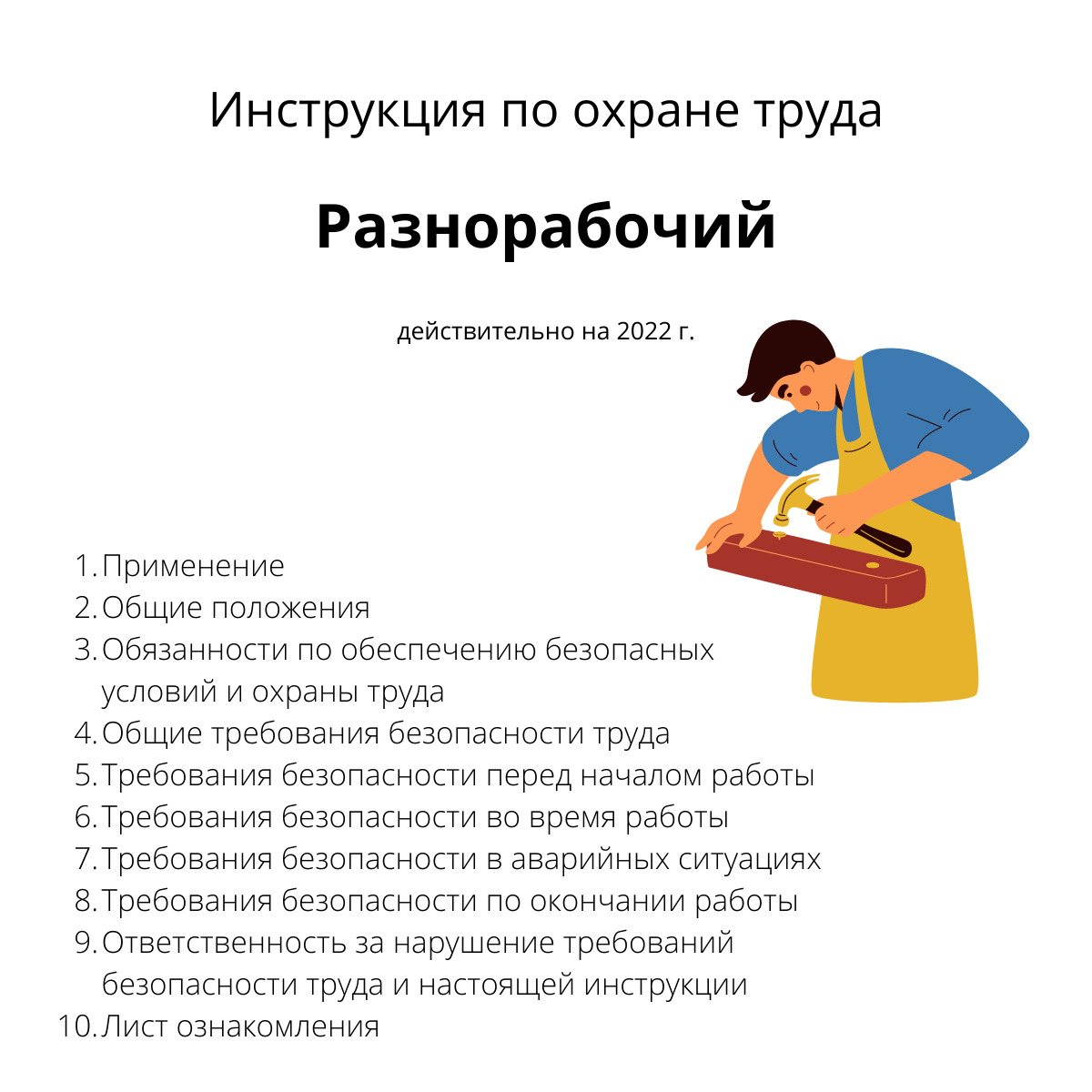 Инструкция по охране труда

Разнорабочий

действительно на 2022 г.

1. Применение
2. Общие положения
3. Обязанности по обеспечению безопасных условий и охраны труда
4. Общие требования безопасности труда
5. Требования безопасности перед началом работы
6. Требования безопасности во время работы
7. Требования безопасности в аварийных ситуациях
8. Требования безопасности по окончании работы
9. Ответственность за нарушение требований безопасности труда и настоящей инструкции
10. Лист ознакомления